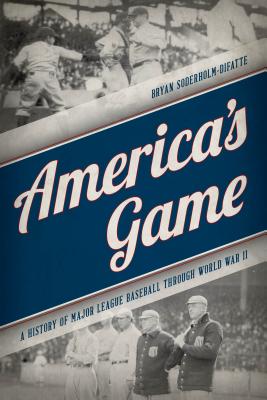 BRYAN SODERHOLM-DIFATTE

America's Game

A HISTORY OF MAJOR LEAGUE BASEBALL THROUGH WORLD WAR II